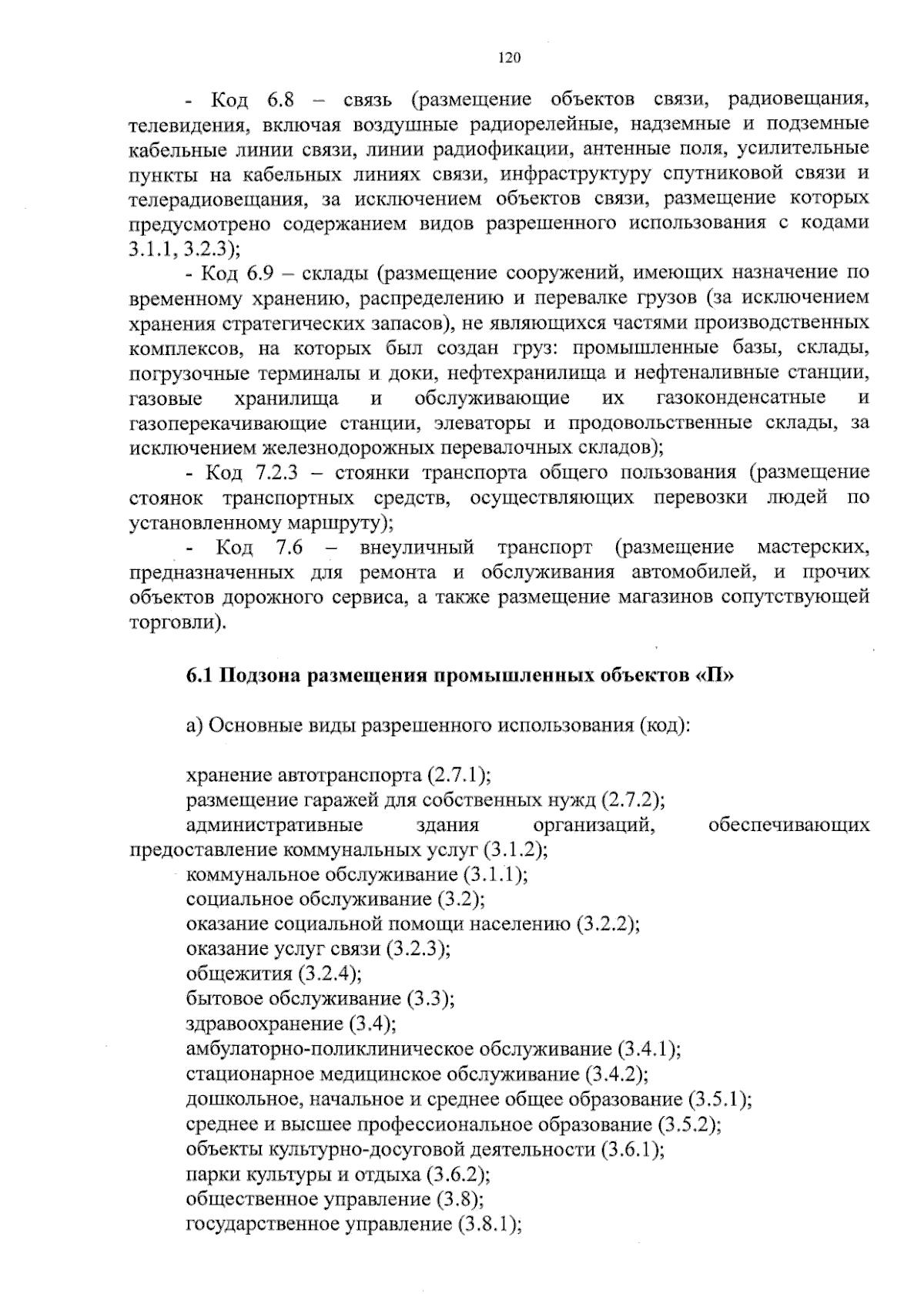 120

- Код 6.8 – связь (размещение объектов связи, радиовещания, телевидения, включая воздушные радиорелейные, надземные и подземные кабельные линии связи, линии радиофикации, антенные поля, усилительные пункты на кабельных линиях связи, инфраструктуру спутниковой связи и телерадиовещания, за исключением объектов связи, размещение которых предусмотрено содержанием видов разрешенного использования с кодами 3.1.1, 3.2.3);

- Код 6.9 – склады (размещение сооружений, имеющих назначение по временному хранению, распределению и перевалке грузов (за исключением хранения стратегических запасов), не являющихся частями производственных комплексов, на которых был создан груз: промышленные базы, склады, погрузочные терминалы и доки, нефтехранилища и нефтеналивные станции, газовые хранилища и обслуживающие их газоконденсатные и газоперекачивающие станции, элеваторы и продовольственные склады, за исключением железнодорожных перевалочных складов);

- Код 7.2.3 – стоянки транспорта общего пользования (размещение стоянок транспортных средств, осуществляющих перевозки людей по установленному маршруту);

- Код 7.6 – внеуличный транспорт (размещение мастерских, предназначенных для ремонта и обслуживания автомобилей, и прочих объектов дорожного сервиса, а также размещение магазинов сопутствующей торговли).

6.1 Подзона размещения промышленных объектов «П»

а) Основные виды разрешенного использования (код):

хранение автотранспорта (2.7.1);
размещение гаражей для собственных нужд (2.7.2);
административные здания организаций, обеспечивающих предоставление коммунальных услуг (3.1.2);
коммунальное обслуживание (3.1.1);
социальное обслуживание (3.2);
оказание социальной помощи населению (3.2.2);
оказание услуг связи (3.2.3);
общежития (3.2.4);
бытовое обслуживание (3.3);
здравоохранение (3.4);
амбулаторно-поликлиническое обслуживание (3.4.1);
стационарное медицинское обслуживание (3.4.2);
дошкольное, начальное и среднее общее образование (3.5.1);
среднее и высшее профессиональное образование (3.5.2);
объекты культурно-досуговой деятельности (3.6.1);
парки культуры и отдыха (3.6.2);
общественное управление (3.8);
государственное управление (3.8.1);